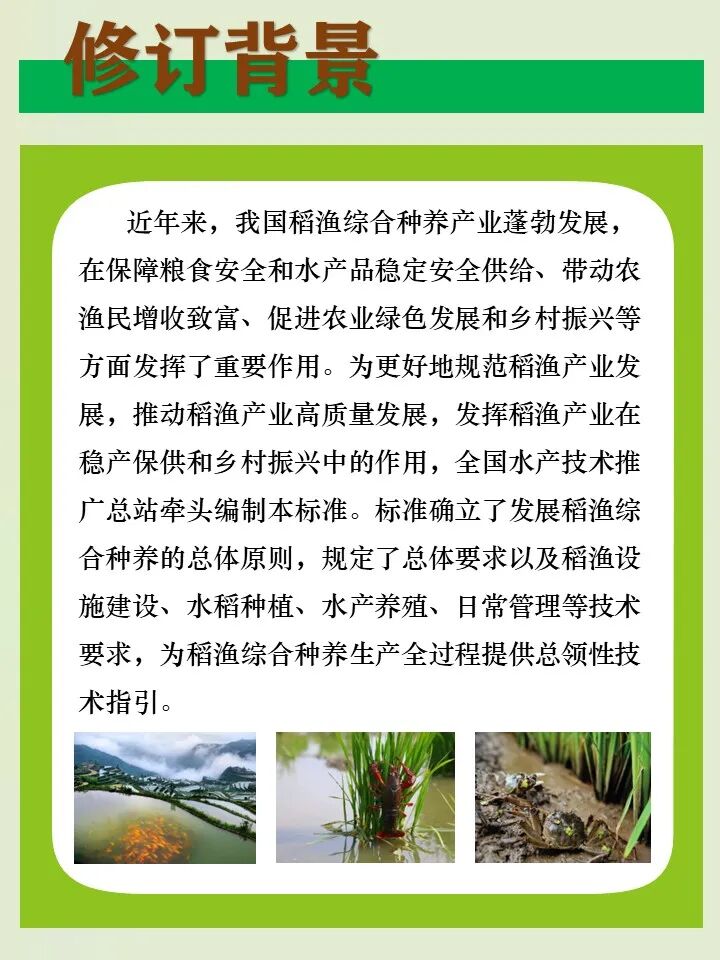 修订背景

近年来，我国稻渔综合种养产业蓬勃发展，在保障粮食安全和水产品稳定安全供给、带动农渔民增收致富、促进农业绿色发展和乡村振兴等方面发挥了重要作用。为更好地规范稻渔产业发展，推动稻渔产业高质量发展，发挥稻渔产业在稳产保供和乡村振兴中的作用，全国水产技术推广总站牵头编制本标准。标准确立了发展稻渔综合种养的总体原则，规定了总体要求以及稻渔设施建设、水稻种植、水产养殖、日常管理等技术要求，为稻渔综合种养生产全过程提供总领性技术指引。